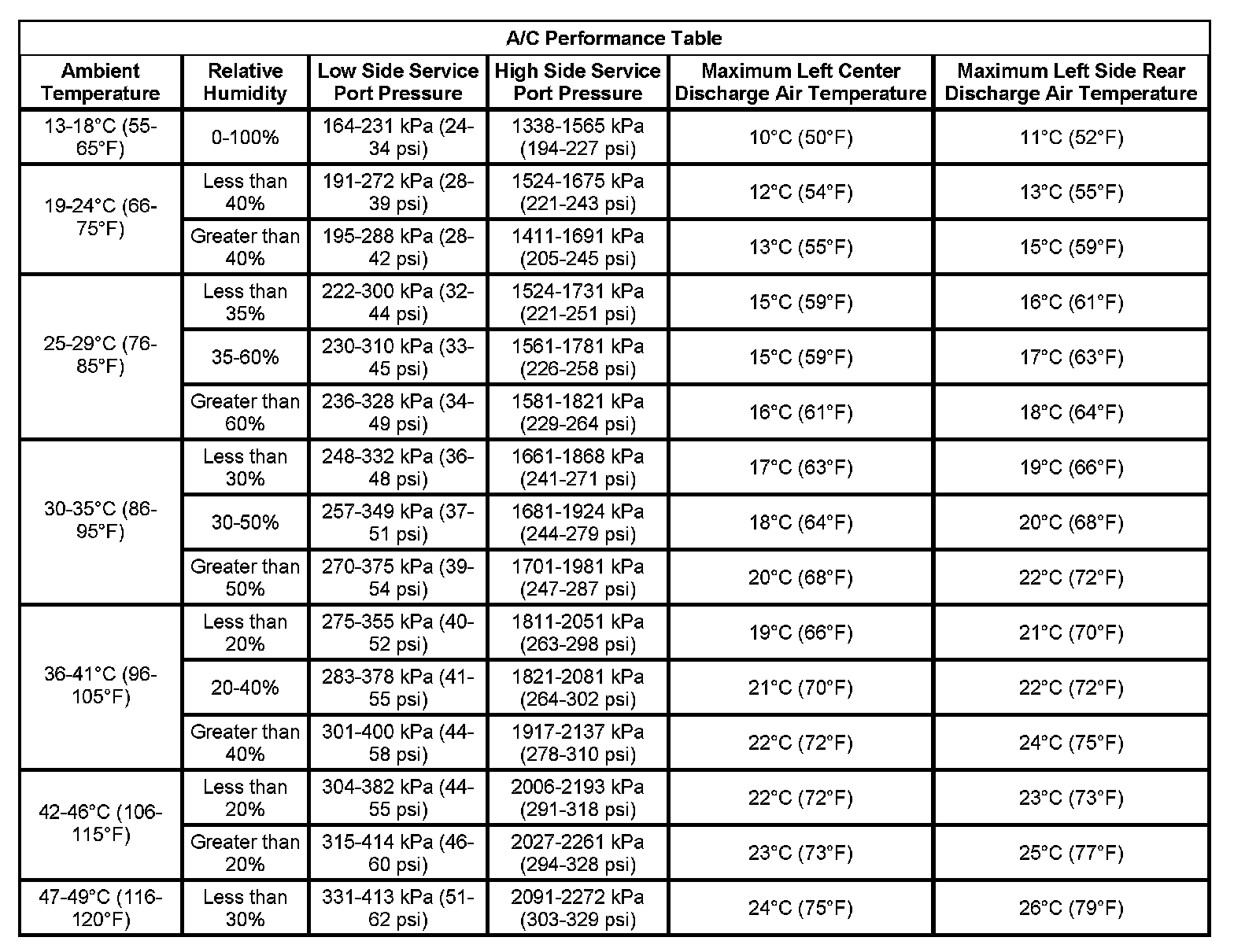 A/C Performance Table

| Ambient Temperature | Relative Humidity | Low Side Service Port Pressure | High Side Service Port Pressure | Maximum Left Center Discharge Air Temperature | Maximum Left Side Rear Discharge Air Temperature |
|---|---|---|---|---|---|
| 13-18°C (55-65°F) | 0-100% | 164-231 kPa (24-34 psi) | 1338-1565 kPa (194-227 psi) | 10°C (50°F) | 11°C (52°F) |
| 19-24°C (66-75°F) | Less than 40% | 191-272 kPa (28-39 psi) | 1524-1675 kPa (221-243 psi) | 12°C (54°F) | 13°C (55°F) |
| | Greater than 40% | 195-288 kPa (28-42 psi) | 1411-1691 kPa (205-245 psi) | 13°C (55°F) | 15°C (59°F) |
| 25-29°C (76-85°F) | Less than 35% | 222-300 kPa (32-44 psi) | 1524-1731 kPa (221-251 psi) | 15°C (59°F) | 16°C (61°F) |
| | 35-60% | 230-310 kPa (33-45 psi) | 1561-1781 kPa (226-258 psi) | 15°C (59°F) | 17°C (63°F) |
| | Greater than 60% | 236-328 kPa (34-49 psi) | 1581-1821 kPa (229-264 psi) | 16°C (61°F) | 18°C (64°F) |
| 30-35°C (86-95°F) | Less than 30% | 248-332 kPa (36-48 psi) | 1661-1868 kPa (241-271 psi) | 17°C (63°F) | 19°C (66°F) |
| | 30-50% | 257-349 kPa (37-51 psi) | 1681-1924 kPa (244-279 psi) | 18°C (64°F) | 20°C (68°F) |
| | Greater than 50% | 270-375 kPa (39-54 psi) | 1701-1981 kPa (247-287 psi) | 20°C (68°F) | 22°C (72°F) |
| 36-41°C (96-105°F) | Less than 20% | 275-355 kPa (40-52 psi) | 1811-2051 kPa (263-298 psi) | 19°C (66°F) | 21°C (70°F) |
| | 20-40% | 283-378 kPa (41-55 psi) | 1821-2081 kPa (264-302 psi) | 21°C (70°F) | 22°C (72°F) |
| | Greater than 40% | 301-400 kPa (44-58 psi) | 1917-2137 kPa (278-310 psi) | 22°C (72°F) | 24°C (75°F) |
| 42-46°C (106-115°F) | Less than 20% | 304-382 kPa (44-55 psi) | 2006-2193 kPa (291-318 psi) | 22°C (72°F) | 23°C (73°F) |
| | Greater than 20% | 315-414 kPa (46-60 psi) | 2027-2261 kPa (294-328 psi) | 23°C (73°F) | 25°C (77°F) |
| 47-49°C (116-120°F) | Less than 30% | 331-413 kPa (51-62 psi) | 2091-2272 kPa (303-329 psi) | 24°C (75°F) | 26°C (79°F) |